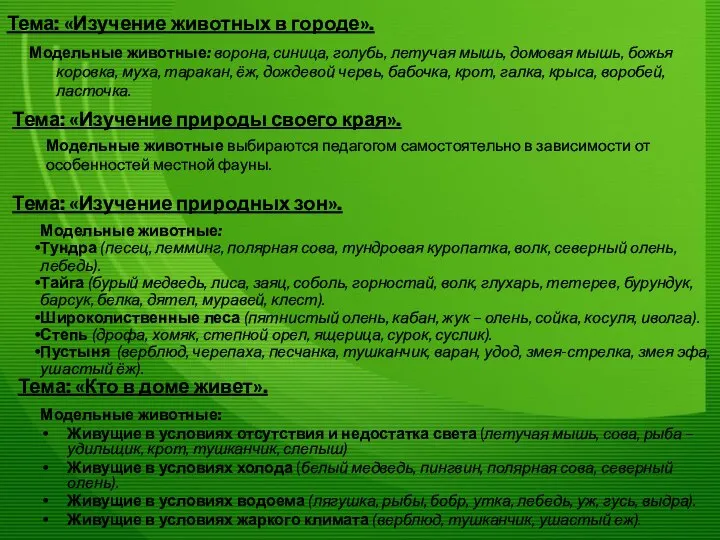 Тема: «Изучение животных в городе».

Модельные животные: ворона, синица, голубь, летучая мышь, домовая мышь, божья коровка, муха, таракан, ёж, дождевой червь, бабочка, крот, галка, крыса, воробей, ласточка.

Тема: «Изучение природы своего края».

Модельные животные выбираются педагогом самостоятельно в зависимости от особенностей местной фауны.

Тема: «Изучение природных зон».

Модельные животные:
•Тундра (песец, лемминг, полярная сова, тундровая куропатка, волк, северный олень, лебедь).
•Тайга (бурый медведь, лиса, заяц, соболь, горностай, волк, глухарь, тетерев, бурундук, барсук, белка, дятел, муравей, клест).
•Широколиственные леса (пятнистый олень, кабан, жук – олень, сойка, косуля, иволга).
•Степь (дрофа, хомяк, степной орел, ящерица, сурок, суслик).
•Пустыня (верблюд, черепаха, песчанка, тушканчик, варан, удод, змея-стрелка, змея эфа, ушастый ёж).

Тема: «Кто в доме живет».

Модельные животные:
• Живущие в условиях отсутствия и недостатка света (летучая мышь, сова, рыба – удильщик, крот, тушканчик, слепыш)
• Живущие в условиях холода (белый медведь, пингвин, полярная сова, северный олень).
• Живущие в условиях водоема (лягушка, рыбы, бобр, утка, лебедь, уж, гусь, выдра).
• Живущие в условиях жаркого климата (верблюд, тушканчик, ушастый еж).